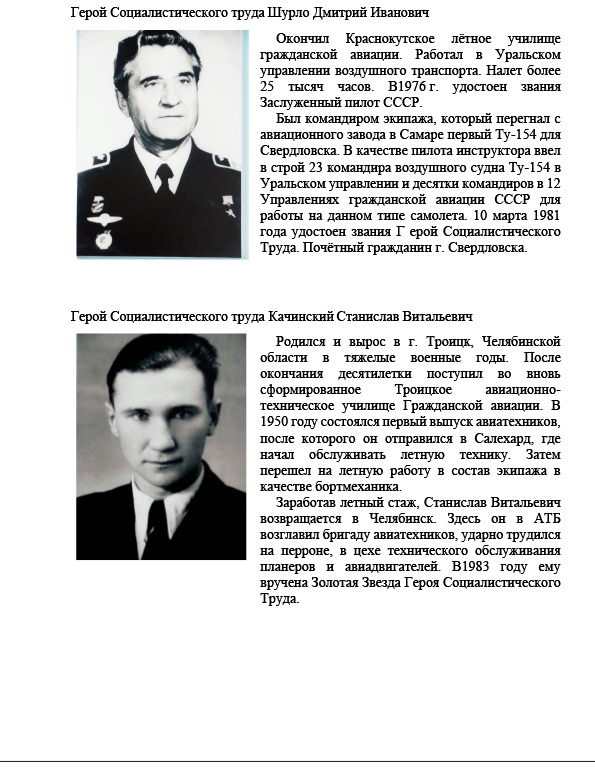 Герой Социалистического труда Шурло Дмитрий Иванович

Окончил Краснокутское лётное училище гражданской авиации. Работал в Уральском управлении воздушного транспорта. Налет более 25 тысяч часов. В1976 г. удостоен звания Заслуженный пилот СССР.

Был командиром экипажа, который перегнал с авиационного завода в Самаре первый Ту-154 для Свердловска. В качестве пилота инструктора ввел в строй 23 командира воздушного судна Ту-154 в Уральском управлении и десятки командиров в 12 Управлениях гражданской авиации СССР для работы на данном типе самолета. 10 марта 1981 года удостоен звания Г ерой Социалистического Труда. Почётный гражданин г. Свердловска.

Герой Социалистического труда Качинский Станислав Витальевич

Родился и вырос в г. Троицк, Челябинской области в тяжелые военные годы. После окончания десятилетки поступил во вновь сформированное Троицкое авиационно-техническое училище Гражданской авиации. В 1950 году состоялся первый выпуск авиатехников, после которого он отправился в Салехард, где начал обслуживать летную технику. Затем перешел на летную работу в состав экипажа в качестве бортмеханика.

Заработав летный стаж, Станислав Витальевич возвращается в Челябинск. Здесь он в АТБ возглавил бригаду авиатехников, ударно трудился на перроне, в цехе технического обслуживания планеров и авиадвигателей. В1983 году ему вручена Золотая Звезда Героя Социалистического Труда.